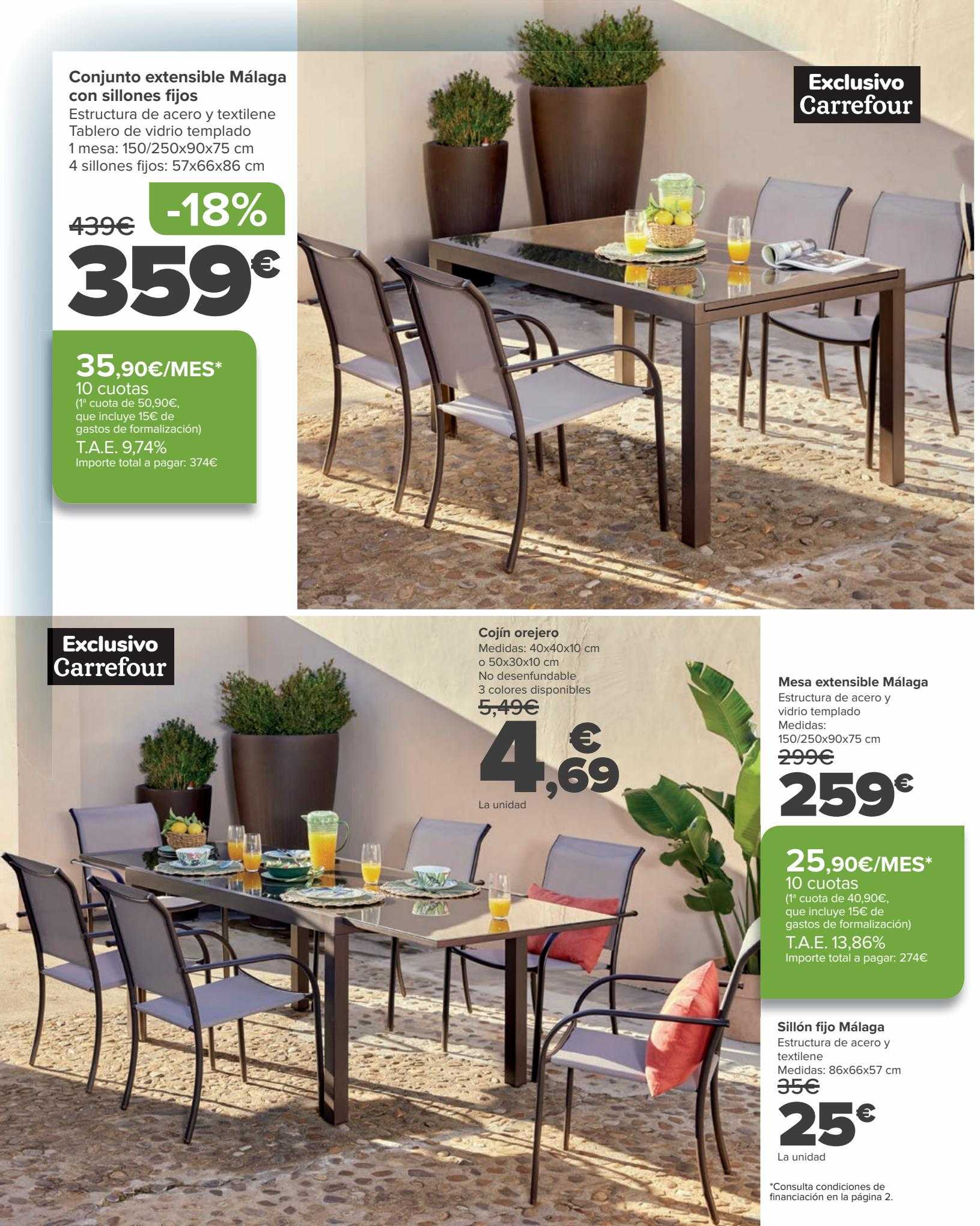 Conjunto extensible Málaga con sillones fijos
Estructura de acero y textilene
Tablero de vidrio templado
1 mesa: 150/250x90x75 cm
4 sillones fijos: 57x66x86 cm

439€ -18%
359€

35,90€/MES*
10 cuotas
(1ª cuota de 50,90€, que incluye 15€ de gastos de formalización)
T.A.E. 9,74%
Importe total a pagar: 374€

Exclusivo Carrefour

Exclusivo Carrefour

Cojín orejero
Medidas: 40x40x10 cm o 50x30x10 cm
No desenfundable
3 colores disponibles
5,49€
4,69€
La unidad

Mesa extensible Málaga
Estructura de acero y vidrio templado
Medidas: 150/250x90x75 cm
299€
259€

25,90€/MES*
10 cuotas
(1ª cuota de 40,90€, que incluye 15€ de gastos de formalización)
T.A.E. 13,86%
Importe total a pagar: 274€

Sillón fijo Málaga
Estructura de acero y textilene
Medidas: 86x66x57 cm
35€
25€
La unidad

*Consulta condiciones de financiación en la página 2.